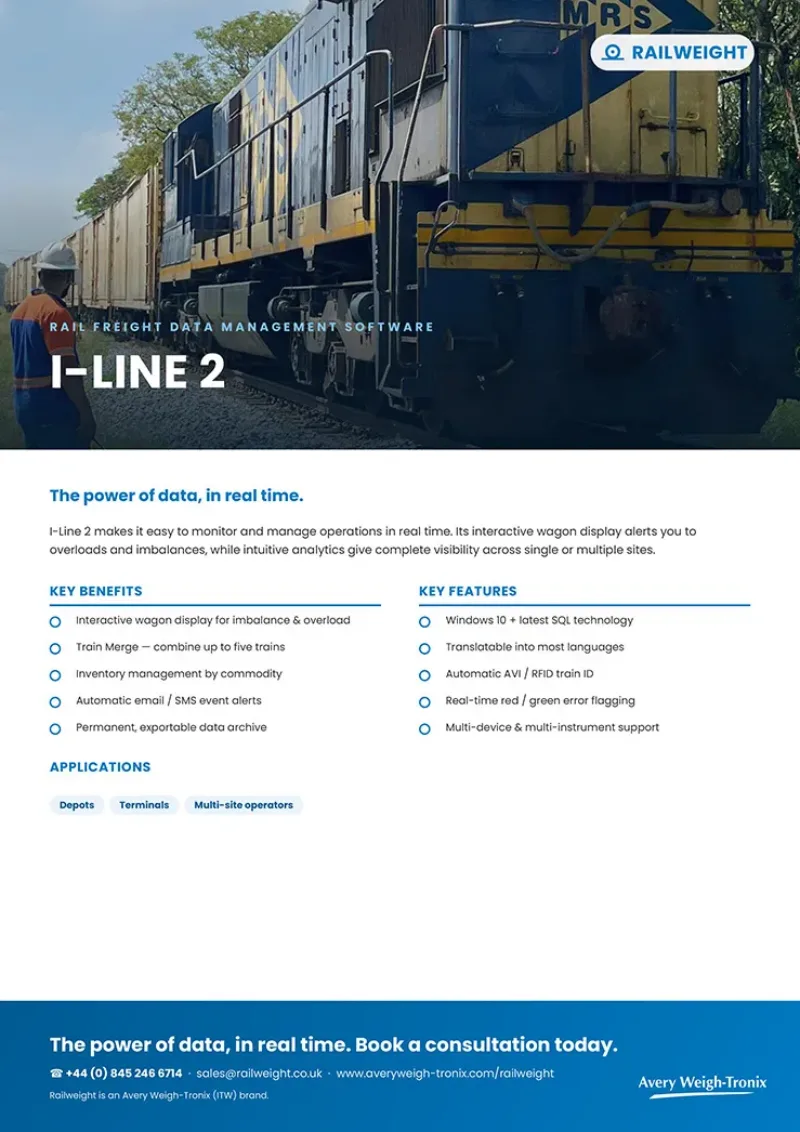 MRS

RAILWEIGHT

RAIL FREIGHT DATA MANAGEMENT SOFTWARE

I-LINE 2

The power of data, in real time.

I-Line 2 makes it easy to monitor and manage operations in real time. Its interactive wagon display alerts you to overloads and imbalances, while intuitive analytics give complete visibility across single or multiple sites.

KEY BENEFITS

Interactive wagon display for imbalance & overload

Train Merge — combine up to five trains

Inventory management by commodity

Automatic email / SMS event alerts

Permanent, exportable data archive

KEY FEATURES

Windows 10 + latest SQL technology

Translatable into most languages

Automatic AVI / RFID train ID

Real-time red / green error flagging

Multi-device & multi-instrument support

APPLICATIONS

Depots

Terminals

Multi-site operators

The power of data, in real time. Book a consultation today.

☎ +44 (0) 845 246 6714 · sales@railweight.co.uk · www.averyweigh-tronix.com/railweight

Railweight is an Avery Weigh-Tronix (ITW) brand.

Avery Weigh-Tronix